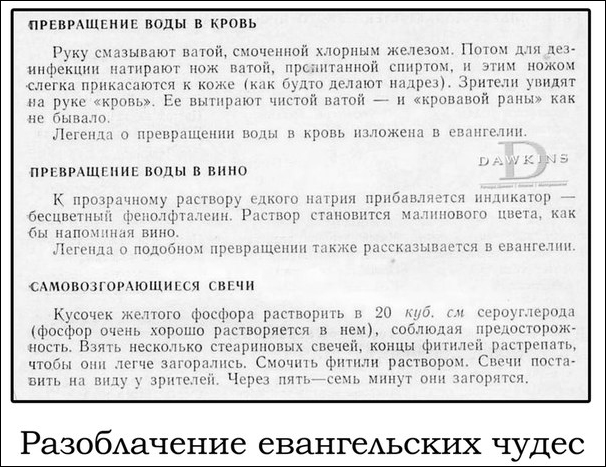 ПРЕВРАЩЕНИЕ ВОДЫ В КРОВЬ

Руку смазывают ватой, смоченной хлорным железом. Потом для дезинфекции натирают нож ватой, пропитанной спиртом, и этим ножом слегка прикасаются к коже (как будто делают надрез). Зрители увидят на руке «кровь». Ее вытирают чистой ватой — и «кровавой раны» как не бывало.

Легенда о превращении воды в кровь изложена в евангелии.

DAWKINS

ПРЕВРАЩЕНИЕ ВОДЫ В ВИНО

К прозрачному раствору едкого натрия прибавляется индикатор — бесцветный фенолфталеин. Раствор становится малинового цвета, как бы напоминая вино.

Легенда о подобном превращении также рассказывается в евангелии.

САМОВОЗГОРАЮЩИЕСЯ СВЕЧИ

Кусочек желтого фосфора растворить в 20 куб. см сероуглерода (фосфор очень хорошо растворяется в нем), соблюдая предосторожность. Взять несколько стеариновых свечей, концы фитилей растрепать, чтобы они легче загорались. Смочить фитили раствором. Свечи поставить на виду у зрителей. Через пять—семь минут они загорятся.

Разоблачение евангельских чудес